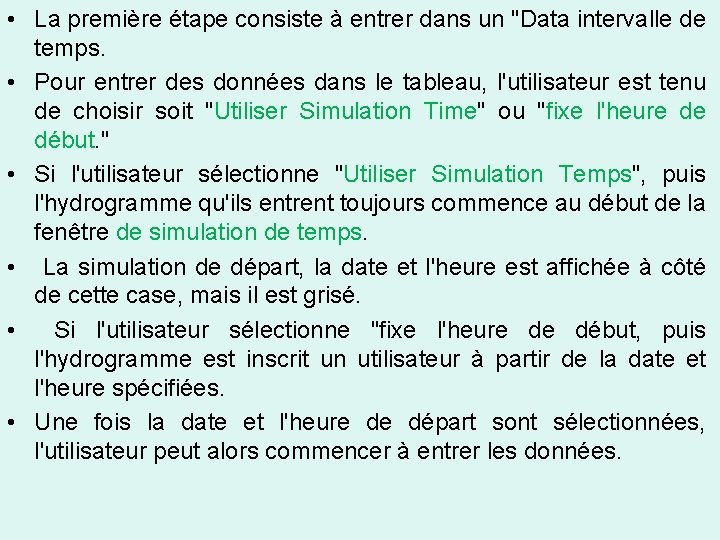 • La première étape consiste à entrer dans un "Data intervalle de temps.

• Pour entrer des données dans le tableau, l'utilisateur est tenu de choisir soit "Utiliser Simulation Time" ou "fixe l'heure de début."

• Si l'utilisateur sélectionne "Utiliser Simulation Temps", puis l'hydrogramme qu'ils entrent toujours commence au début de la fenêtre de simulation de temps.

• La simulation de départ, la date et l'heure est affichée à côté de cette case, mais il est grisé.

• Si l'utilisateur sélectionne "fixe l'heure de début, puis l'hydrogramme est inscrit un utilisateur à partir de la date et l'heure spécifiées.

• Une fois la date et l'heure de départ sont sélectionnées, l'utilisateur peut alors commencer à entrer les données.